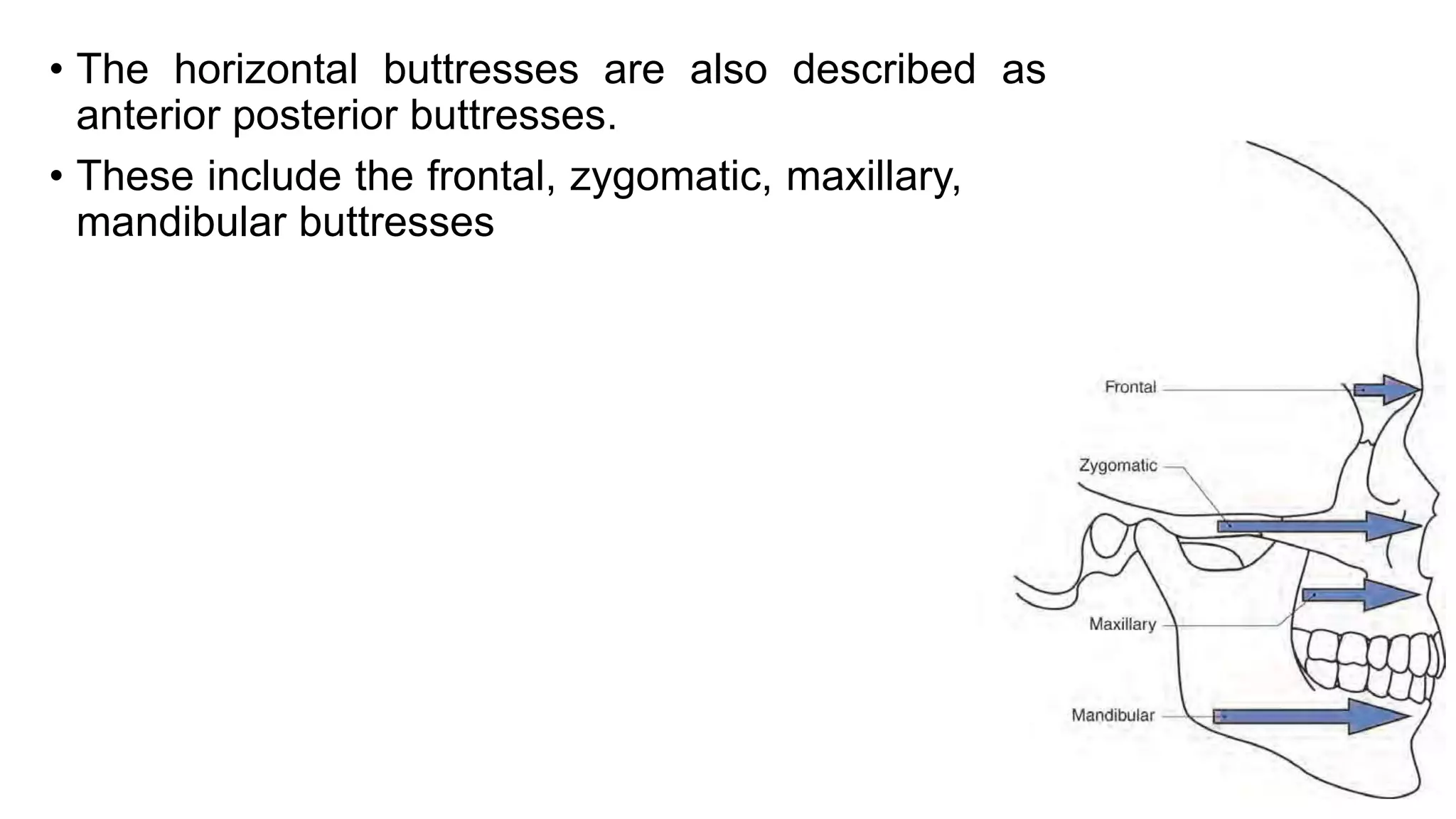 • The horizontal buttresses are also described as anterior posterior buttresses.

• These include the frontal, zygomatic, maxillary, mandibular buttresses

Frontal

Zygomatic

Maxillary

Mandibular